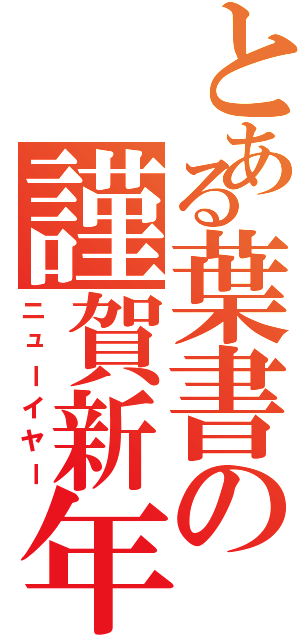 とある葉書の

謹賀新年

ニューイヤー